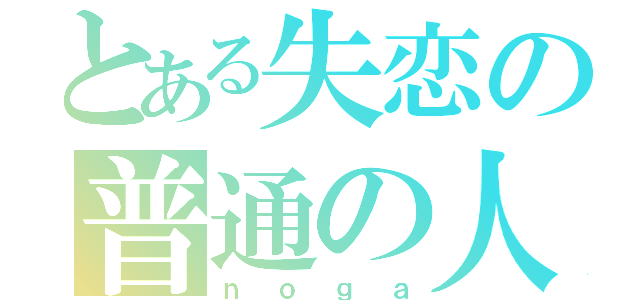 とある失恋の
普通の人
noga